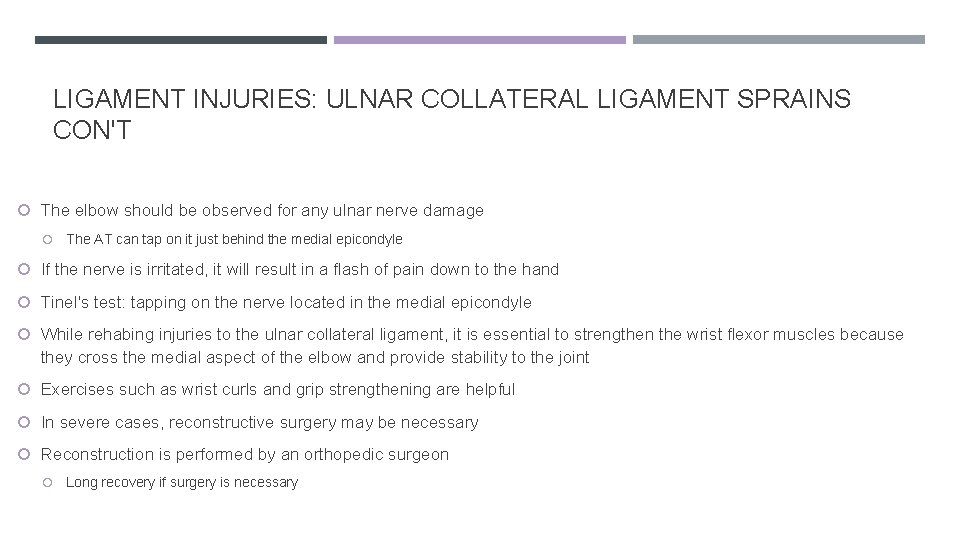 LIGAMENT INJURIES: ULNAR COLLATERAL LIGAMENT SPRAINS CON'T

The elbow should be observed for any ulnar nerve damage

The AT can tap on it just behind the medial epicondyle

If the nerve is irritated, it will result in a flash of pain down to the hand

Tinel's test: tapping on the nerve located in the medial epicondyle

While rehabing injuries to the ulnar collateral ligament, it is essential to strengthen the wrist flexor muscles because they cross the medial aspect of the elbow and provide stability to the joint

Exercises such as wrist curls and grip strengthening are helpful

In severe cases, reconstructive surgery may be necessary

Reconstruction is performed by an orthopedic surgeon

Long recovery if surgery is necessary